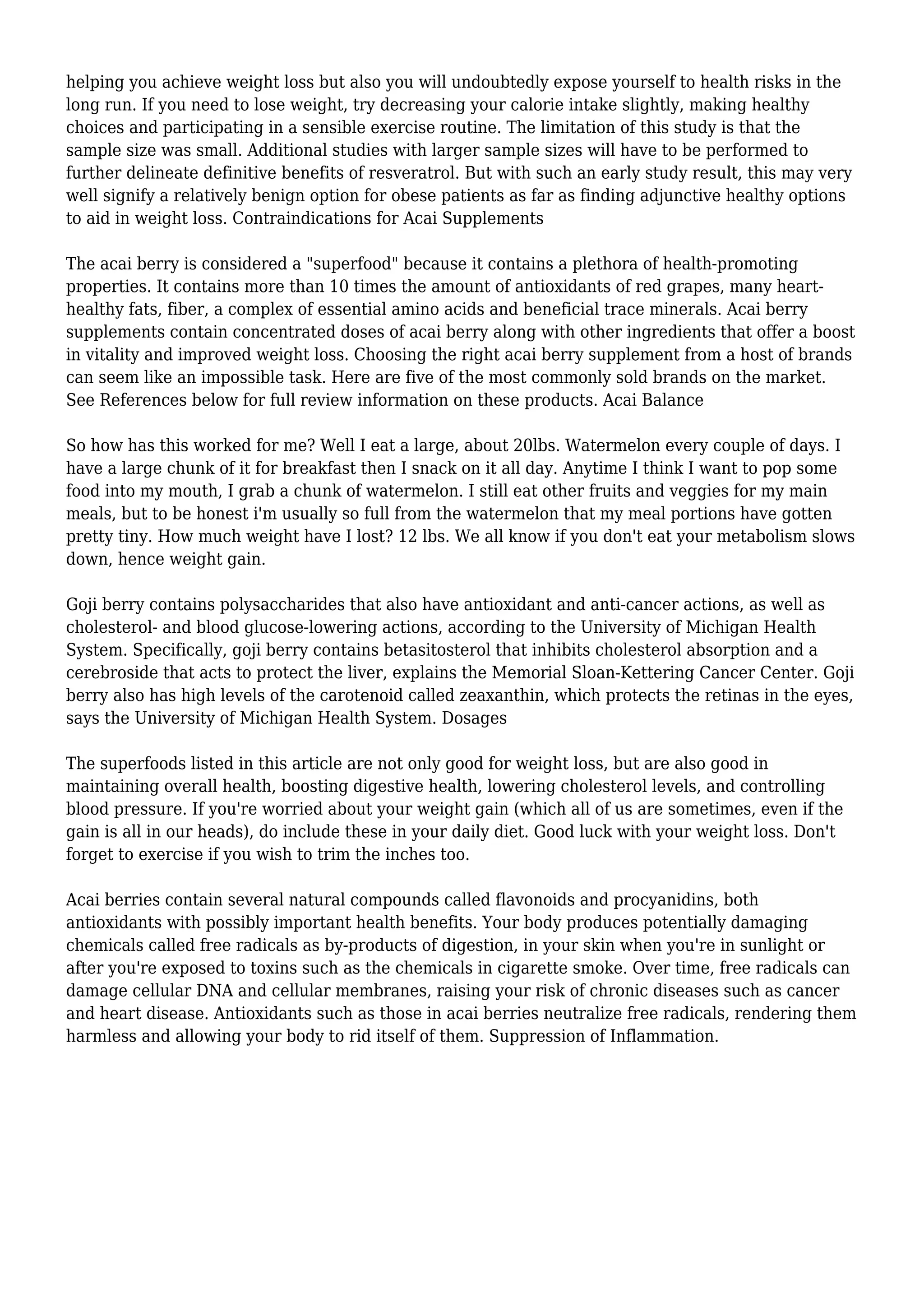 helping you achieve weight loss but also you will undoubtedly expose yourself to health risks in the long run. If you need to lose weight, try decreasing your calorie intake slightly, making healthy choices and participating in a sensible exercise routine. The limitation of this study is that the sample size was small. Additional studies with larger sample sizes will have to be performed to further delineate definitive benefits of resveratrol. But with such an early study result, this may very well signify a relatively benign option for obese patients as far as finding adjunctive healthy options to aid in weight loss. Contraindications for Acai Supplements

The acai berry is considered a "superfood" because it contains a plethora of health-promoting properties. It contains more than 10 times the amount of antioxidants of red grapes, many heart-healthy fats, fiber, a complex of essential amino acids and beneficial trace minerals. Acai berry supplements contain concentrated doses of acai berry along with other ingredients that offer a boost in vitality and improved weight loss. Choosing the right acai berry supplement from a host of brands can seem like an impossible task. Here are five of the most commonly sold brands on the market. See References below for full review information on these products. Acai Balance

So how has this worked for me? Well I eat a large, about 20lbs. Watermelon every couple of days. I have a large chunk of it for breakfast then I snack on it all day. Anytime I think I want to pop some food into my mouth, I grab a chunk of watermelon. I still eat other fruits and veggies for my main meals, but to be honest i'm usually so full from the watermelon that my meal portions have gotten pretty tiny. How much weight have I lost? 12 lbs. We all know if you don't eat your metabolism slows down, hence weight gain.

Goji berry contains polysaccharides that also have antioxidant and anti-cancer actions, as well as cholesterol- and blood glucose-lowering actions, according to the University of Michigan Health System. Specifically, goji berry contains betasitosterol that inhibits cholesterol absorption and a cerebroside that acts to protect the liver, explains the Memorial Sloan-Kettering Cancer Center. Goji berry also has high levels of the carotenoid called zeaxanthin, which protects the retinas in the eyes, says the University of Michigan Health System. Dosages

The superfoods listed in this article are not only good for weight loss, but are also good in maintaining overall health, boosting digestive health, lowering cholesterol levels, and controlling blood pressure. If you're worried about your weight gain (which all of us are sometimes, even if the gain is all in our heads), do include these in your daily diet. Good luck with your weight loss. Don't forget to exercise if you wish to trim the inches too.

Acai berries contain several natural compounds called flavonoids and procyanidins, both antioxidants with possibly important health benefits. Your body produces potentially damaging chemicals called free radicals as by-products of digestion, in your skin when you're in sunlight or after you're exposed to toxins such as the chemicals in cigarette smoke. Over time, free radicals can damage cellular DNA and cellular membranes, raising your risk of chronic diseases such as cancer and heart disease. Antioxidants such as those in acai berries neutralize free radicals, rendering them harmless and allowing your body to rid itself of them. Suppression of Inflammation.